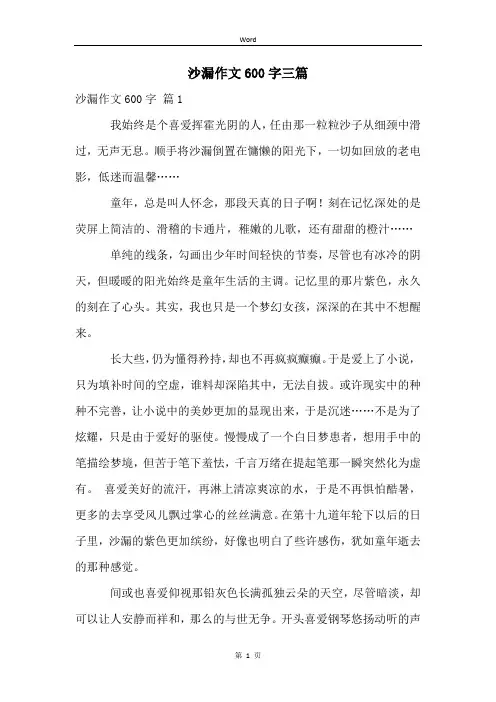 Word

沙漏作文600字三篇

沙漏作文600字 篇1

我始终是个喜爱挥霍光阴的人，任由那一粒粒沙子从细颈中滑过，无声无息。顺手将沙漏倒置在慵懒的阳光下，一切如回放的老电影，低迷而温馨……

童年，总是叫人怀念，那段天真的日子啊！刻在记忆深处的是荧屏上简洁的、滑稽的卡通片，稚嫩的儿歌，还有甜甜的橙汁……

单纯的线条，勾画出少年时间轻快的节奏，尽管也有冰冷的阴天，但暖暖的阳光始终是童年生活的主调。记忆里的那片紫色，永久的刻在了心头。其实，我也只是一个梦幻女孩，深深的在其中不想醒来。

长大些，仍为懂得矜持，却也不再疯疯癫癫。于是爱上了小说，只为填补时间的空虚，谁料却深陷其中，无法自拔。或许现实中的种种不完善，让小说中的美妙更加的显现出来，于是沉迷……不是为了炫耀，只是由于爱好的驱使。慢慢成了一个白日梦患者，想用手中的笔描绘梦境，但苦于笔下羞怯，千言万绪在提起笔那一瞬突然化为虚有。 喜爱美好的流汗，再淋上清凉爽凉的水，于是不再惧怕酷暑，更多的去享受风儿飘过掌心的丝丝满意。在第十九道年轮下以后的日子里，沙漏的紫色更加缤纷，好像也明白了些许感伤，犹如童年逝去的那种感觉。

间或也喜爱仰视那铅灰色长满孤独云朵的天空，尽管暗淡，却可以让人安静而祥和，那么的与世无争。开头喜爱钢琴悠扬动听的声

第 1 页